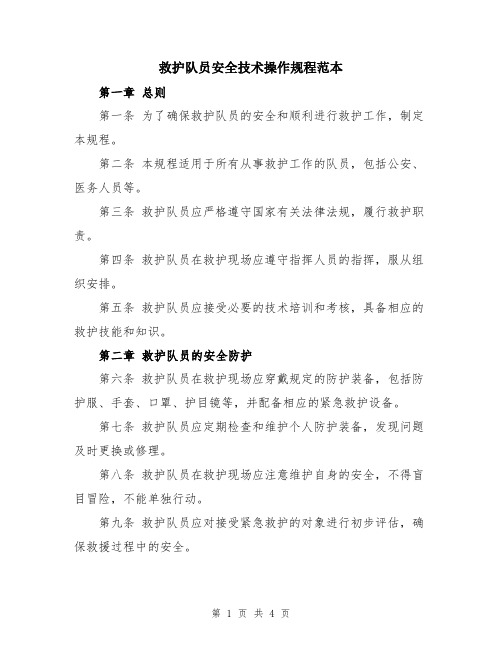 救护队员安全技术操作规程范本

第一章 总则

第一条 为了确保救护队员的安全和顺利进行救护工作，制定本规程。

第二条 本规程适用于所有从事救护工作的队员，包括公安、医务人员等。

第三条 救护队员应严格遵守国家有关法律法规，履行救护职责。

第四条 救护队员在救护现场应遵守指挥人员的指挥，服从组织安排。

第五条 救护队员应接受必要的技术培训和考核，具备相应的救护技能和知识。

第二章 救护队员的安全防护

第六条 救护队员在救护现场应穿戴规定的防护装备，包括防护服、手套、口罩、护目镜等，并配备相应的紧急救护设备。

第七条 救护队员应定期检查和维护个人防护装备，发现问题及时更换或修理。

第八条 救护队员在救护现场应注意维护自身的安全，不得盲目冒险，不能单独行动。

第九条 救护队员应对接受紧急救护的对象进行初步评估，确保救援过程中的安全。

第 1 页 共 4 页